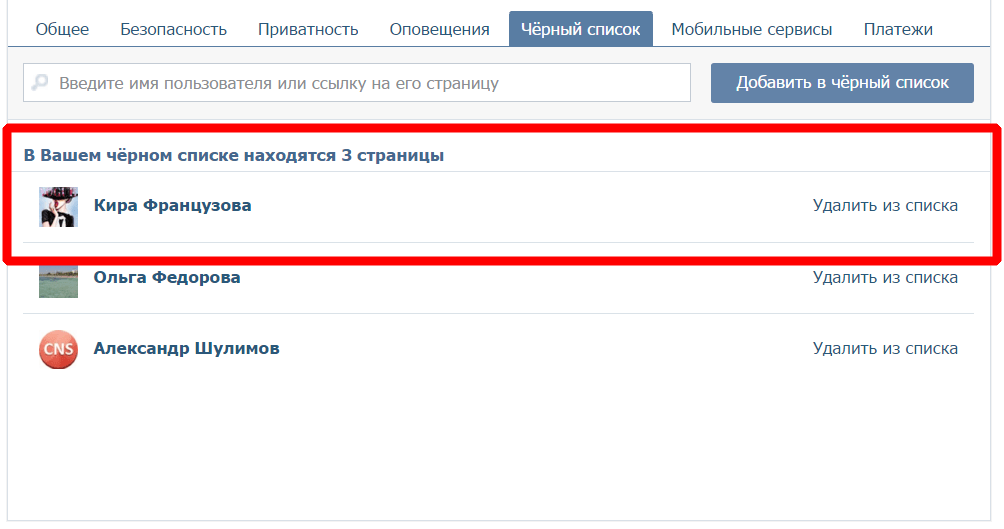 Общее Безопасность Приватность Оповещения Чёрный список Мобильные сервисы Платежи

Введите имя пользователя или ссылку на его страницу

Добавить в чёрный список

В Вашем чёрном списке находятся 3 страницы

Кира Французова Удалить из списка

Ольга Федорова Удалить из списка

CNS

Александр Шулимов Удалить из списка